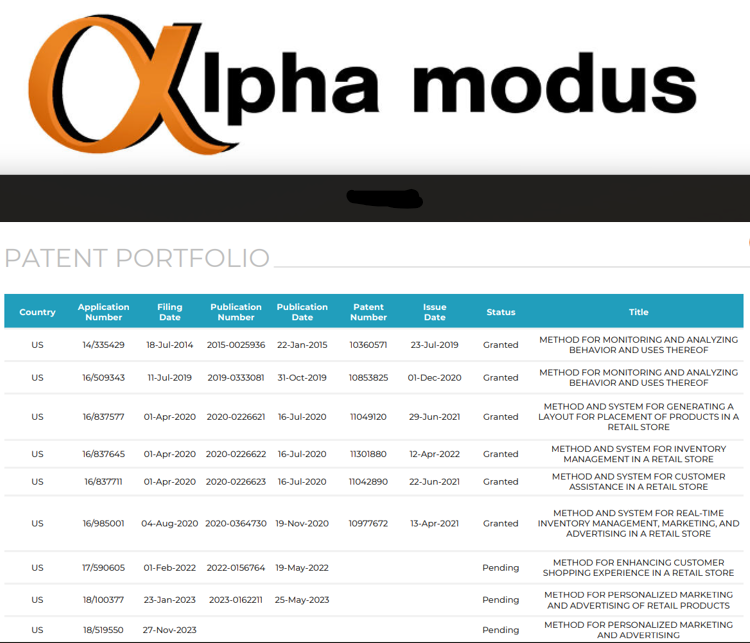 αlpha modus

PATENT PORTFOLIO

| Country | Application Number | Filing Date | Publication Number | Publication Date | Patent Number | Issue Date | Status | Title |
|---|---|---|---|---|---|---|---|---|
| US | 14/335429 | 18-Jul-2014 | 2015-0025936 | 22-Jan-2015 | 10360571 | 23-Jul-2019 | Granted | METHOD FOR MONITORING AND ANALYZING BEHAVIOR AND USES THEREOF |
| US | 16/509343 | 11-Jul-2019 | 2019-0333081 | 31-Oct-2019 | 10853825 | 01-Dec-2020 | Granted | METHOD FOR MONITORING AND ANALYZING BEHAVIOR AND USES THEREOF |
| US | 16/837577 | 01-Apr-2020 | 2020-0226621 | 16-Jul-2020 | 11049120 | 29-Jun-2021 | Granted | METHOD AND SYSTEM FOR GENERATING A LAYOUT FOR PLACEMENT OF PRODUCTS IN A RETAIL STORE |
| US | 16/837645 | 01-Apr-2020 | 2020-0226622 | 16-Jul-2020 | 11301880 | 12-Apr-2022 | Granted | METHOD AND SYSTEM FOR INVENTORY MANAGEMENT IN A RETAIL STORE |
| US | 16/837711 | 01-Apr-2020 | 2020-0226623 | 16-Jul-2020 | 11042890 | 22-Jun-2021 | Granted | METHOD AND SYSTEM FOR CUSTOMER ASSISTANCE IN A RETAIL STORE |
| US | 16/985001 | 04-Aug-2020 | 2020-0364730 | 19-Nov-2020 | 10977672 | 13-Apr-2021 | Granted | METHOD AND SYSTEM FOR REAL-TIME INVENTORY MANAGEMENT, MARKETING, AND ADVERTISING IN A RETAIL STORE |
| US | 17/590605 | 01-Feb-2022 | 2022-0156764 | 19-May-2022 | | | Pending | METHOD FOR ENHANCING CUSTOMER SHOPPING EXPERIENCE IN A RETAIL STORE |
| US | 18/100377 | 23-Jan-2023 | 2023-0162211 | 25-May-2023 | | | Pending | METHOD FOR PERSONALIZED MARKETING AND ADVERTISING OF RETAIL PRODUCTS |
| US | 18/519550 | 27-Nov-2023 | | | | | Pending | METHOD FOR PERSONALIZED MARKETING AND ADVERTISING |